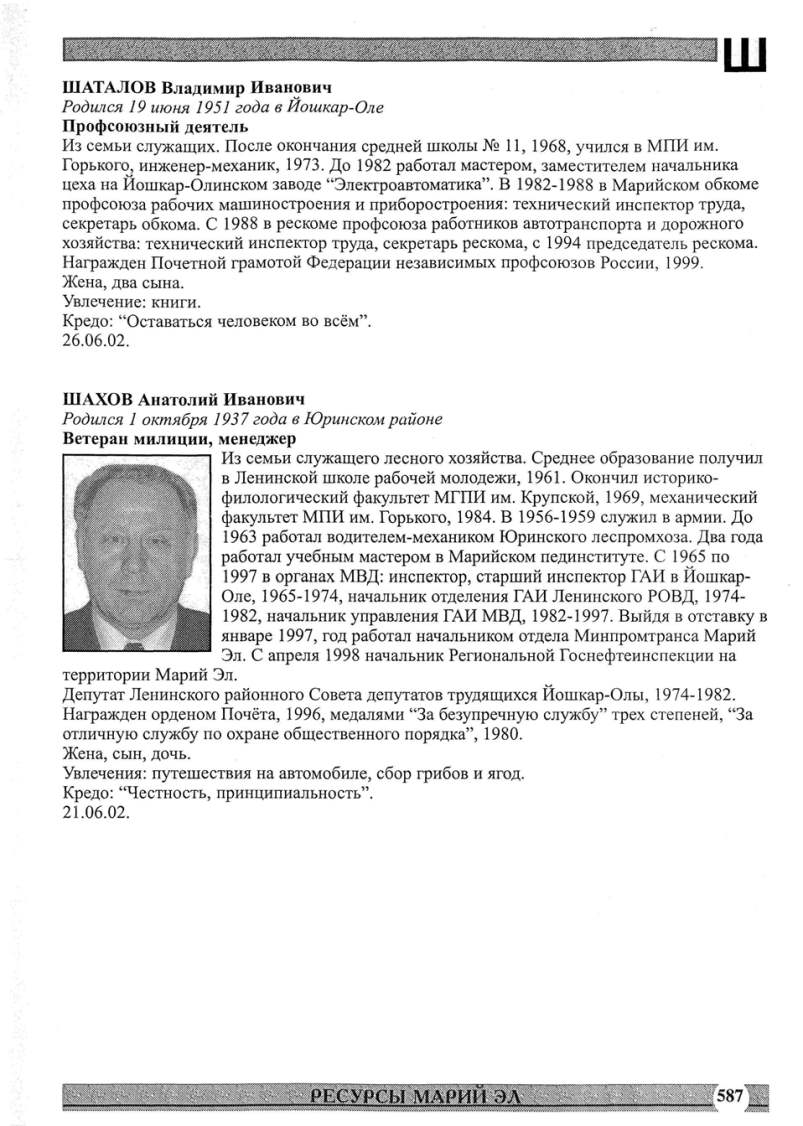 Ш

ШАТАЛОВ Владимир Иванович
Родился 19 июня 1951 года в Йошкар-Оле
Профсоюзный деятель
Из семьи служащих. После окончания средней школы № 11, 1968, учился в МПИ им. Горького, инженер-механик, 1973. До 1982 работал мастером, заместителем начальника цеха на Йошкар-Олинском заводе “Электроавтоматика”. В 1982-1988 в Марийском обкоме профсоюза рабочих машиностроения и приборостроения: технический инспектор труда, секретарь обкома. С 1988 в рескоме профсоюза работников автотранспорта и дорожного хозяйства: технический инспектор труда, секретарь рескома, с 1994 председатель рескома. Награжден Почетной грамотой Федерации независимых профсоюзов России, 1999.
Жена, два сына.
Увлечение: книги.
Кредо: “Оставаться человеком во всём”.
26.06.02.

ШАХОВ Анатолий Иванович
Родился 1 октября 1937 года в Юринском районе
Ветеран милиции, менеджер
Из семьи служащего лесного хозяйства. Среднее образование получил в Ленинской школе рабочей молодежи, 1961. Окончил историко-филологический факультет МГПИ им. Крупской, 1969, механический факультет МПИ им. Горького, 1984. В 1956-1959 служил в армии. До 1963 работал водителем-механиком Юринского леспромхоза. Два года работал учебным мастером в Марийском пединституте. С 1965 по 1997 в органах МВД: инспектор, старший инспектор ГАИ в Йошкар-Оле, 1965-1974, начальник отделения ГАИ Ленинского РОВД, 1974-1982, начальник управления ГАИ МВД, 1982-1997. Выйдя в отставку в январе 1997, год работал начальником отдела Минпромтранса Марий Эл. С апреля 1998 начальник Региональной Госнефтеинспекции на территории Марий Эл.
Депутат Ленинского районного Совета депутатов трудящихся Йошкар-Олы, 1974-1982. Награжден орденом Почёта, 1996, медалями “За безупречную службу” трех степеней, “За отличную службу по охране общественного порядка”, 1980.
Жена, сын, дочь.
Увлечения: путешествия на автомобиле, сбор грибов и ягод.
Кредо: “Честность, принципиальность”.
21.06.02.

РЕСУРСЫ МАРИЙ ЭЛ 587